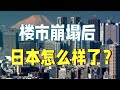 楼市崩塌后
日本怎么样了？